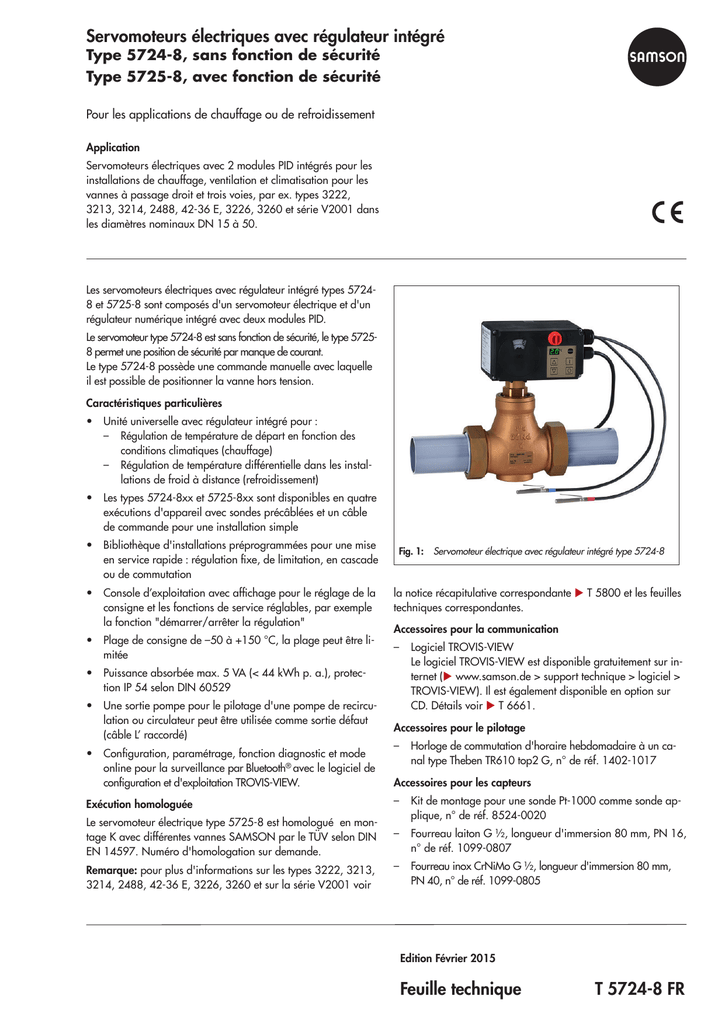 Servomoteurs électriques avec régulateur intégré
Type 5724-8, sans fonction de sécurité
Type 5725-8, avec fonction de sécurité

SAMSON

Pour les applications de chauffage ou de refroidissement

Application
Servomoteurs électriques avec 2 modules PID intégrés pour les installations de chauffage, ventilation et climatisation pour les vannes à passage droit et trois voies, par ex. types 3222, 3213, 3214, 2488, 42-36 E, 3226, 3260 et série V2001 dans les diamètres nominaux DN 15 à 50.

CE

Les servomoteurs électriques avec régulateur intégré types 5724-8 et 5725-8 sont composés d'un servomoteur électrique et d'un régulateur numérique intégré avec deux modules PID.
Le servomoteur type 5724-8 est sans fonction de sécurité, le type 5725-8 permet une position de sécurité par manque de courant.
Le type 5724-8 possède une commande manuelle avec laquelle il est possible de positionner la vanne hors tension.

Caractéristiques particulières
• Unité universelle avec régulateur intégré pour :
– Régulation de température de départ en fonction des conditions climatiques (chauffage)
– Régulation de température différentielle dans les installations de froid à distance (refroidissement)
• Les types 5724-8xx et 5725-8xx sont disponibles en quatre exécutions d'appareil avec sondes précâblées et un câble de commande pour une installation simple
• Bibliothèque d'installations préprogrammées pour une mise en service rapide : régulation fixe, de limitation, en cascade ou de commutation
• Console d'exploitation avec affichage pour le réglage de la consigne et les fonctions de service réglables, par exemple la fonction "démarrer/arrêter la régulation"
• Plage de consigne de –50 à +150 °C, la plage peut être limitée
• Puissance absorbée max. 5 VA (< 44 kWh p. a.), protection IP 54 selon DIN 60529
• Une sortie pompe pour le pilotage d'une pompe de recirculation ou circulateur peut être utilisée comme sortie défaut (câble L' raccordé)
• Configuration, paramétrage, fonction diagnostic et mode online pour la surveillance par Bluetooth® avec le logiciel de configuration et d'exploitation TROVIS-VIEW.

Exécution homologuée
Le servomoteur électrique type 5725-8 est homologué en montage K avec différentes vannes SAMSON par le TÜV selon DIN EN 14597. Numéro d'homologation sur demande.
Remarque: pour plus d'informations sur les types 3222, 3213, 3214, 2488, 42-36 E, 3226, 3260 et sur la série V2001 voir

Fig. 1: Servomoteur électrique avec régulateur intégré type 5724-8

la notice récapitulative correspondante ▶ T 5800 et les feuilles techniques correspondantes.

Accessoires pour la communication
– Logiciel TROVIS-VIEW
Le logiciel TROVIS-VIEW est disponible gratuitement sur internet (▶ www.samson.de > support technique > logiciel > TROVIS-VIEW). Il est également disponible en option sur CD. Détails voir ▶ T 6661.

Accessoires pour le pilotage
– Horloge de commutation d'horaire hebdomadaire à un canal type Theben TR610 top2 G, n° de réf. 1402-1017

Accessoires pour les capteurs
– Kit de montage pour une sonde Pt-1000 comme sonde applique, n° de réf. 8524-0020
– Fourreau laiton G ½, longueur d'immersion 80 mm, PN 16, n° de réf. 1099-0807
– Fourreau inox CrNiMo G ½, longueur d'immersion 80 mm, PN 40, n° de réf. 1099-0805

Edition Février 2015

Feuille technique T 5724-8 FR